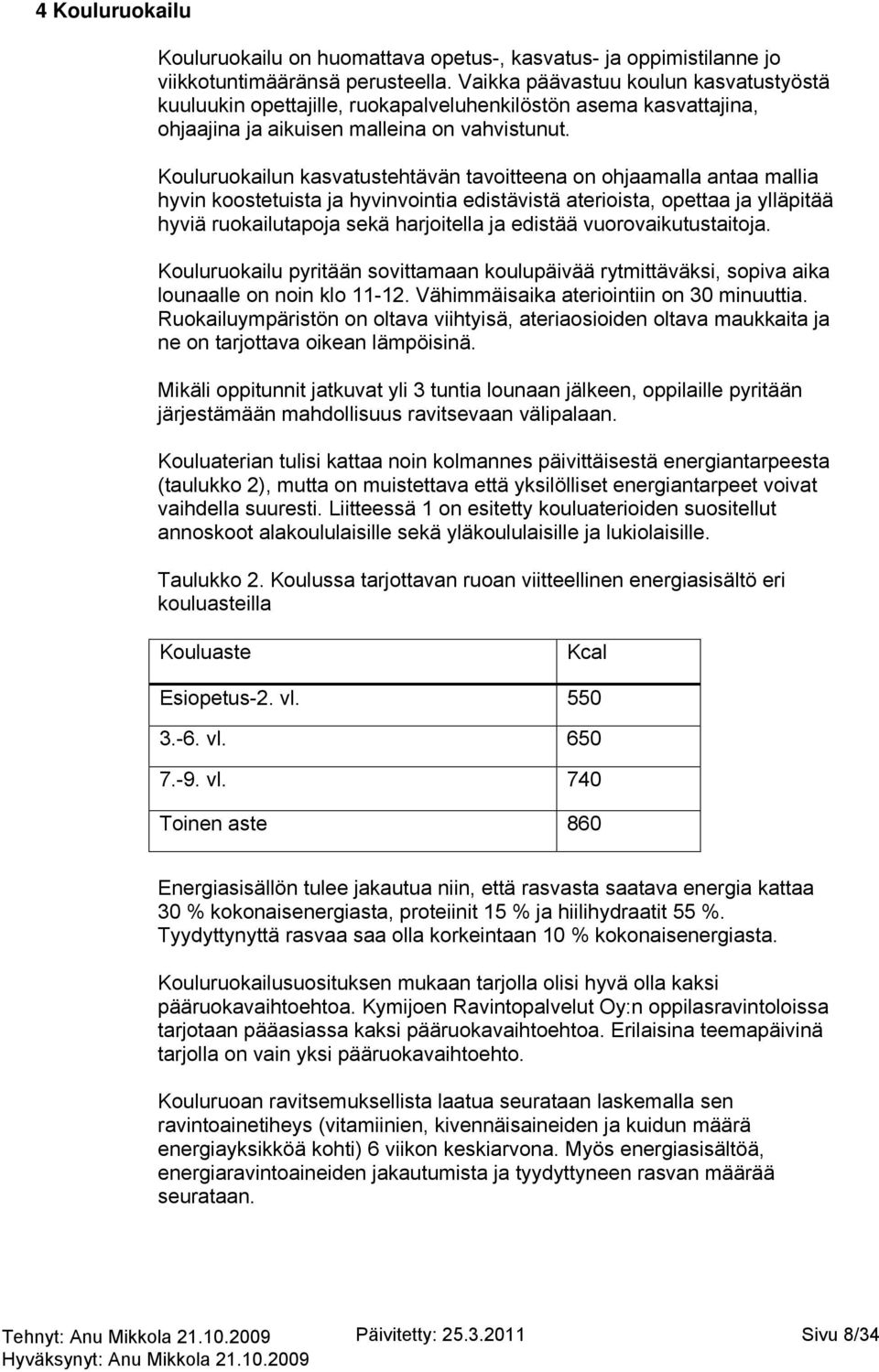 4 Kouluruokailu

Kouluruokailu on huomattava opetus-, kasvatus- ja oppimistilanne jo viikkotuntimääränsä perusteella. Vaikka päävastuu koulun kasvatustyöstä kuuluukin opettajille, ruokapalveluhenkilöstön asema kasvattajina, ohjaajina ja aikuisen malleina on vahvistunut.

Kouluruokailun kasvatustehtävän tavoitteena on ohjaamalla antaa mallia hyvin koostetuista ja hyvinvointia edistävistä aterioista, opettaa ja ylläpitää hyviä ruokailutapoja sekä harjoitella ja edistää vuorovaikutustaitoja.

Kouluruokailu pyritään sovittamaan koulupäivää rytmittäväksi, sopiva aika lounaalle on noin klo 11-12. Vähimmäisaika ateriointiin on 30 minuuttia. Ruokailuympäristön on oltava viihtyisä, ateriaosioiden oltava maukkaita ja ne on tarjottava oikean lämpöisinä.

Mikäli oppitunnit jatkuvat yli 3 tuntia lounaan jälkeen, oppilaille pyritään järjestämään mahdollisuus ravitsevaan välipalaan.

Kouluaterian tulisi kattaa noin kolmannes päivittäisestä energiantarpeesta (taulukko 2), mutta on muistettava että yksilölliset energiantarpeet voivat vaihdella suuresti. Liitteessä 1 on esitetty kouluaterioiden suositellut annoskoot alakoululaisille sekä yläkoululaisille ja lukiolaisille.

Taulukko 2. Koulussa tarjottavan ruoan viitteellinen energiasisältö eri kouluasteilla

| Kouluaste | Kcal |
|---|---|
| Esiopetus-2. vl. | 550 |
| 3.-6. vl. | 650 |
| 7.-9. vl. | 740 |
| Toinen aste | 860 |

Energiasisällön tulee jakautua niin, että rasvasta saatava energia kattaa 30 % kokonaisenergiasta, proteiinit 15 % ja hiilihydraatit 55 %. Tyydyttynyttä rasvaa saa olla korkeintaan 10 % kokonaisenergiasta.

Kouluruokailusuosituksen mukaan tarjolla olisi hyvä olla kaksi pääruokavaihtoehtoa. Kymijoen Ravintopalvelut Oy:n oppilasravintoloissa tarjotaan pääasiassa kaksi pääruokavaihtoehtoa. Erilaisina teemapäivinä tarjolla on vain yksi pääruokavaihtoehto.

Kouluruoan ravitsemuksellista laatua seurataan laskemalla sen ravintoainetiheys (vitamiinien, kivennäisaineiden ja kuidun määrä energiayksikköä kohti) 6 viikon keskiarvona. Myös energiasisältöä, energiaravintoaineiden jakautumista ja tyydyttyneen rasvan määrää seurataan.

Tehnyt: Anu Mikkola 21.10.2009
Hyväksynyt: Anu Mikkola 21.10.2009
Päivitetty: 25.3.2011
Sivu 8/34